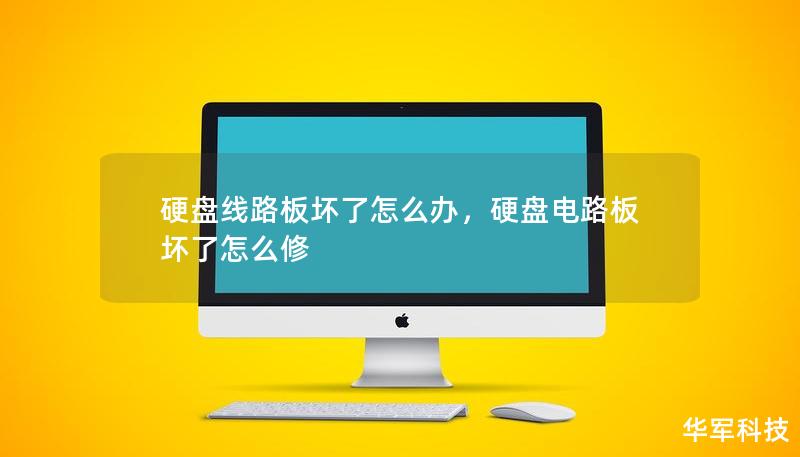 硬盘线路板坏了怎么办，硬盘电路板坏了怎么修

华军科技